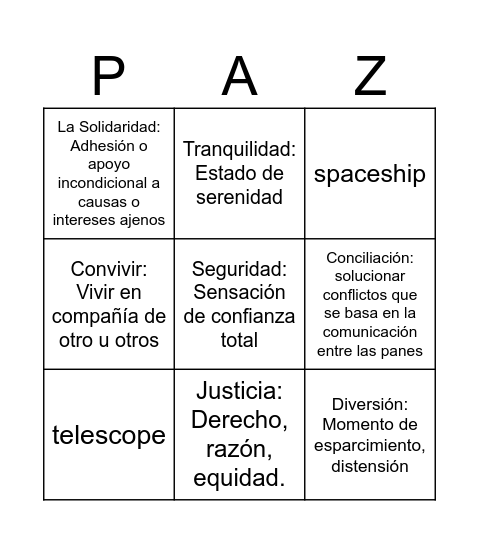 | P | A | Z |
|---|---|---|
| La Solidaridad: Adhesión o apoyo incondicional a causas o intereses ajenos | Tranquilidad: Estado de serenidad | spaceship |
| Convivir: Vivir en compañía de otro u otros | Seguridad: Sensación de confianza total | Conciliación: solucionar conflictos que se basa en la comunicación entre las panes |
| telescope | Justicia: Derecho, razón, equidad. | Diversión: Momento de esparcimiento, distensión |